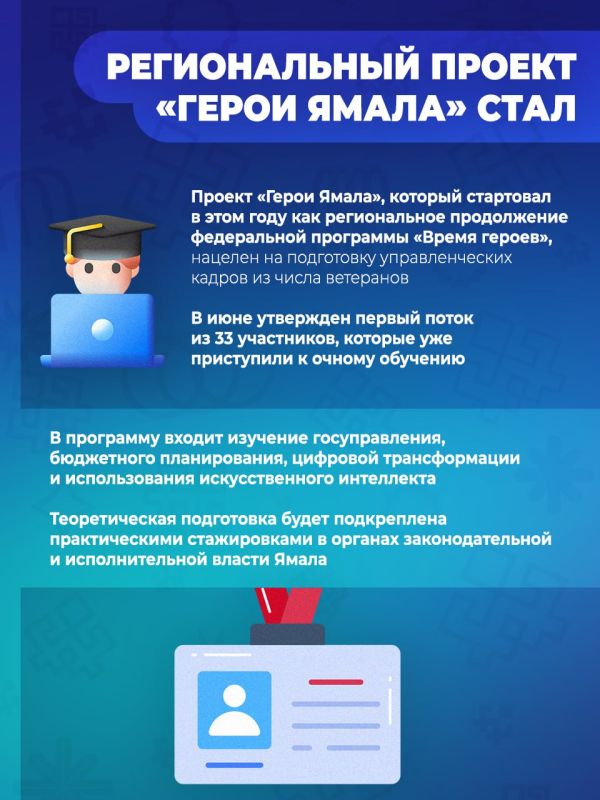 РЕГИОНАЛЬНЫЙ ПРОЕКТ «ГЕРОИ ЯМАЛА» СТАЛ

Проект «Герои Ямала», который стартовал в этом году как региональное продолжение федеральной программы «Время героев», нацелен на подготовку управленческих кадров из числа ветеранов

В июне утвержден первый поток из 33 участников, которые уже приступили к очному обучению

В программу входит изучение госуправления, бюджетного планирования, цифровой трансформации и использования искусственного интеллекта

Теоретическая подготовка будет подкреплена практическими стажировками в органах законодательной и исполнительной власти Ямала